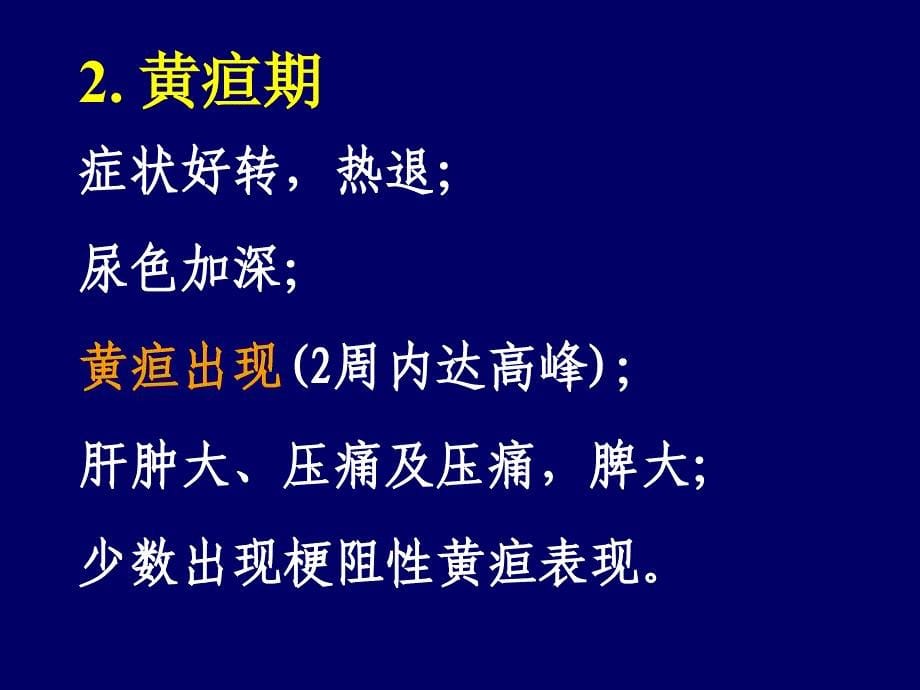 2. 黄疸期

症状好转，热退;

尿色加深;

黄疸出现(2周内达高峰)；

肝肿大、压痛及压痛，脾大;

少数出现梗阻性黄疸表现。